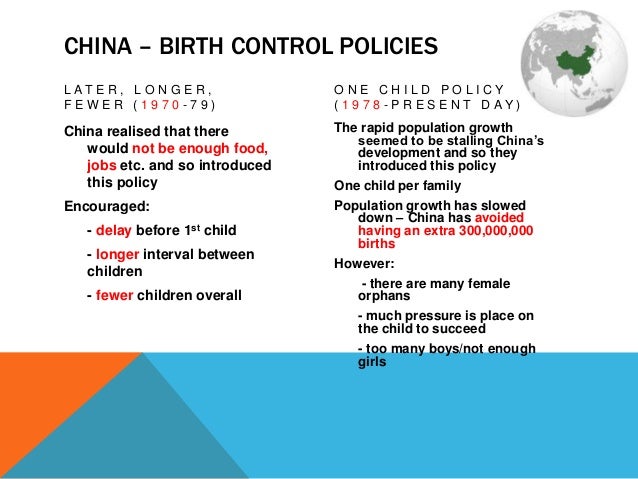 CHINA – BIRTH CONTROL POLICIES

LATER, LONGER, FEWER (1970-79)

China realised that there would not be enough food, jobs etc. and so introduced this policy

Encouraged:

- delay before 1$^{st}$ child

- longer interval between children

- fewer children overall

ONE CHILD POLICY (1978-PRESENT DAY)

The rapid population growth seemed to be stalling China's development and so they introduced this policy

One child per family

Population growth has slowed down – China has avoided having an extra 300,000,000 births

However:

- there are many female orphans

- much pressure is place on the child to succeed

- too many boys/not enough girls